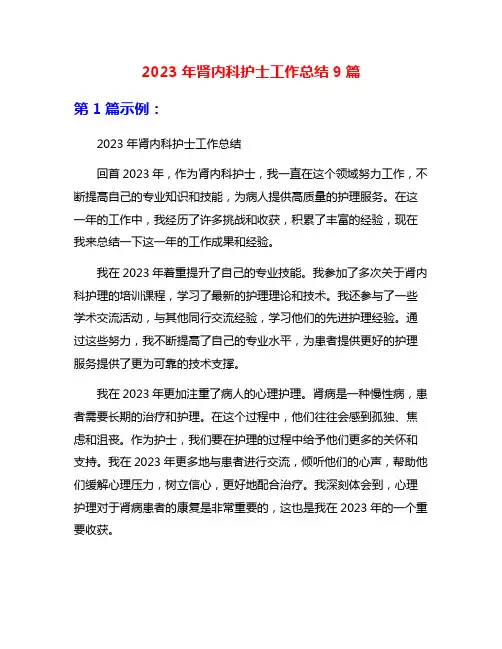 2023 年肾内科护士工作总结 9 篇

第 1 篇示例：

2023 年肾内科护士工作总结

回首 2023 年，作为肾内科护士，我一直在这个领域努力工作，不断提高自己的专业知识和技能，为病人提供高质量的护理服务。在这一年的工作中，我经历了许多挑战和收获，积累了丰富的经验，现在我来总结一下这一年的工作成果和经验。

我在 2023 年着重提升了自己的专业技能。我参加了多次关于肾内科护理的培训课程，学习了最新的护理理论和技术。我还参与了一些学术交流活动，与其他同行交流经验，学习他们的先进护理经验。通过这些努力，我不断提高了自己的专业水平，为患者提供更好的护理服务提供了更为可靠的技术支撑。

我在 2023 年更加注重了病人的心理护理。肾病是一种慢性病，患者需要长期的治疗和护理。在这个过程中，他们往往会感到孤独、焦虑和沮丧。作为护士，我们要在护理的过程中给予他们更多的关怀和支持。我在 2023 年更多地与患者进行交流，倾听他们的心声，帮助他们缓解心理压力，树立信心，更好地配合治疗。我深刻体会到，心理护理对于肾病患者的康复是非常重要的，这也是我在 2023 年的一个重要收获。